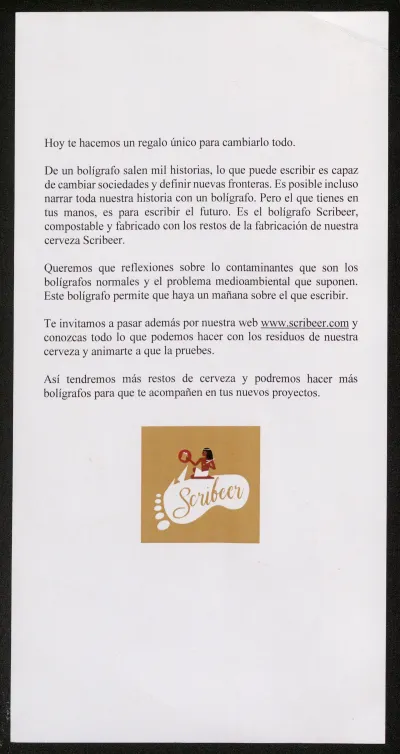 Hoy te hacemos un regalo único para cambiarlo todo.

De un bolígrafo salen mil historias, lo que puede escribir es capaz de cambiar sociedades y definir nuevas fronteras. Es posible incluso narrar toda nuestra historia con un bolígrafo. Pero el que tienes en tus manos, es para escribir el futuro. Es el bolígrafo Scribeer, compostable y fabricado con los restos de la fabricación de nuestra cerveza Scribeer.

Queremos que reflexiones sobre lo contaminantes que son los bolígrafos normales y el problema medioambiental que suponen. Este bolígrafo permite que haya un mañana sobre el que escribir.

Te invitamos a pasar además por nuestra web www.scribeer.com y conozcas todo lo que podemos hacer con los residuos de nuestra cerveza y animarte a que la pruebes.

Así tendremos más restos de cerveza y podremos hacer más bolígrafos para que te acompañen en tus nuevos proyectos.

Scribeer